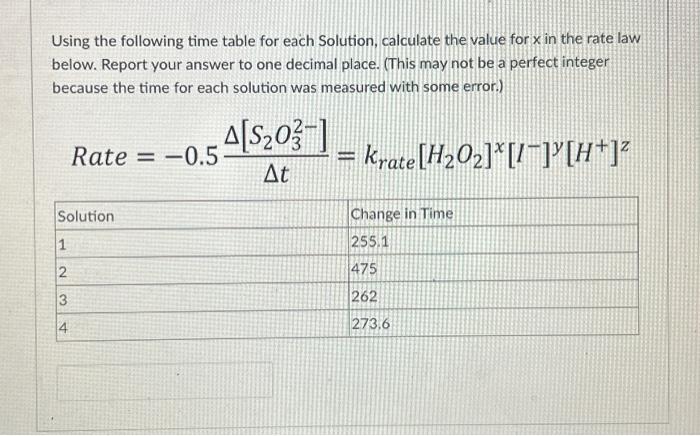 Using the following time table for each Solution, calculate the value for x in the rate law below. Report your answer to one decimal place. (This may not be a perfect integer because the time for each solution was measured with some error.)

$Rate = -0.5\frac{\Delta[S_2O_3^{2-}]}{\Delta t} = k_{rate}[H_2O_2]^x[I^-]^y[H^+]^z$

| Solution | Change in Time |
|---|---|
| 1 | 255.1 |
| 2 | 475 |
| 3 | 262 |
| 4 | 273.6 |